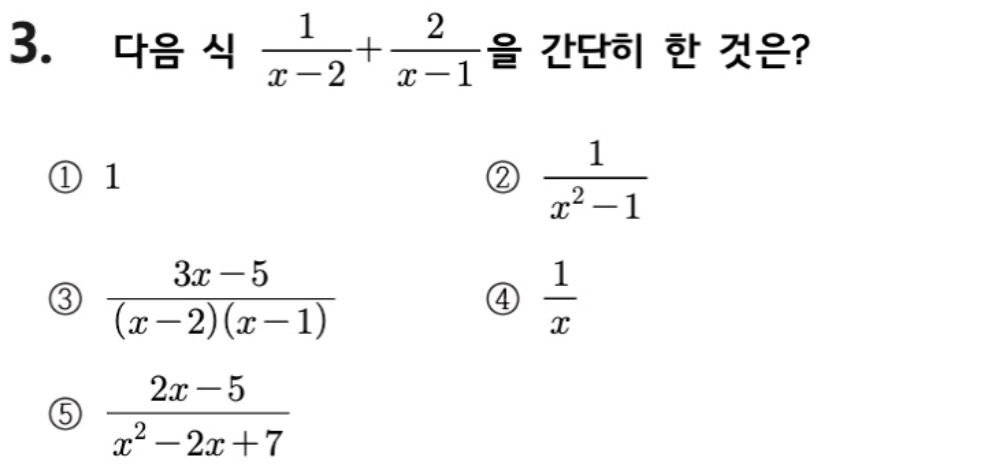 3. 다음 식 $\frac{1}{x-2}+\frac{2}{x-1}$을 간단히 한 것은?

① 1 ② $\frac{1}{x^2-1}$

③ $\frac{3x-5}{(x-2)(x-1)}$ ④ $\frac{1}{x}$

⑤ $\frac{2x-5}{x^2-2x+7}$